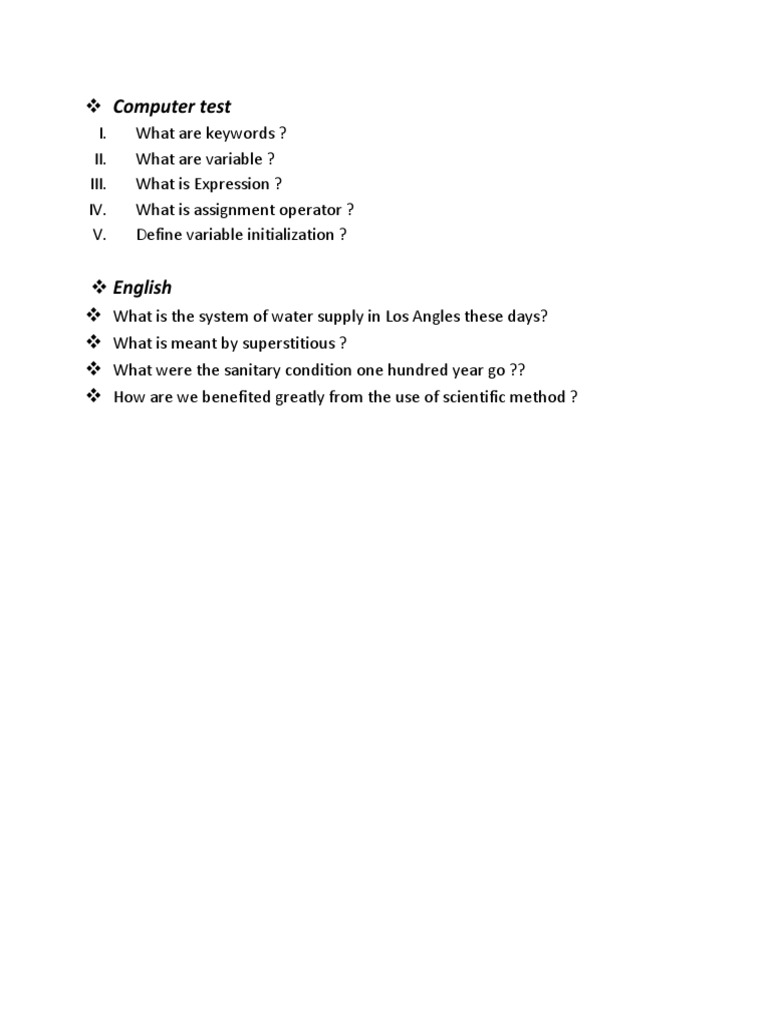 ❖ Computer test

I. What are keywords ?
II. What are variable ?
III. What is Expression ?
IV. What is assignment operator ?
V. Define variable initialization ?

❖ English

❖ What is the system of water supply in Los Angles these days?
❖ What is meant by superstitious ?
❖ What were the sanitary condition one hundred year go ??
❖ How are we benefited greatly from the use of scientific method ?